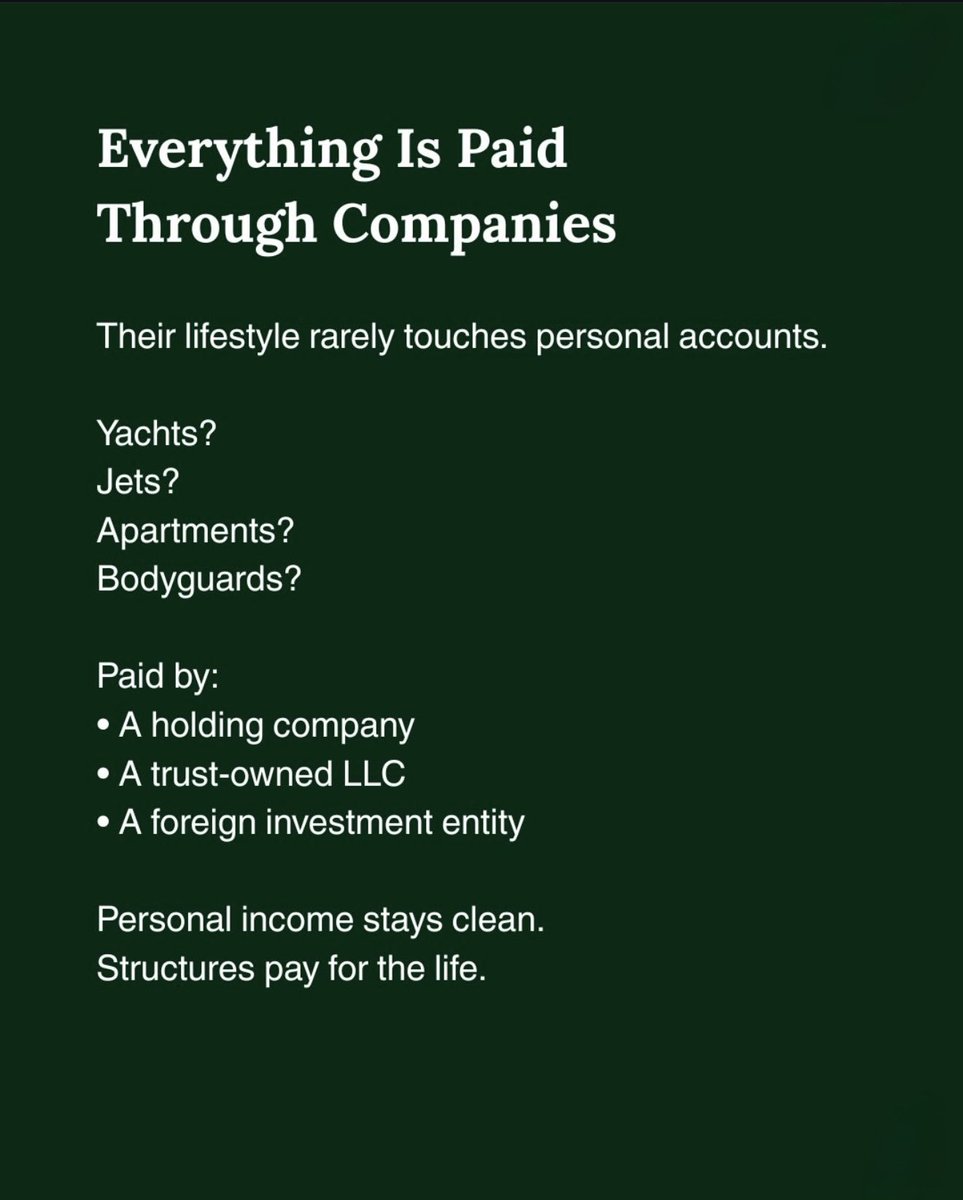 Everything Is Paid Through Companies

Their lifestyle rarely touches personal accounts.

Yachts?
Jets?
Apartments?
Bodyguards?

Paid by:
• A holding company
• A trust-owned LLC
• A foreign investment entity

Personal income stays clean.
Structures pay for the life.